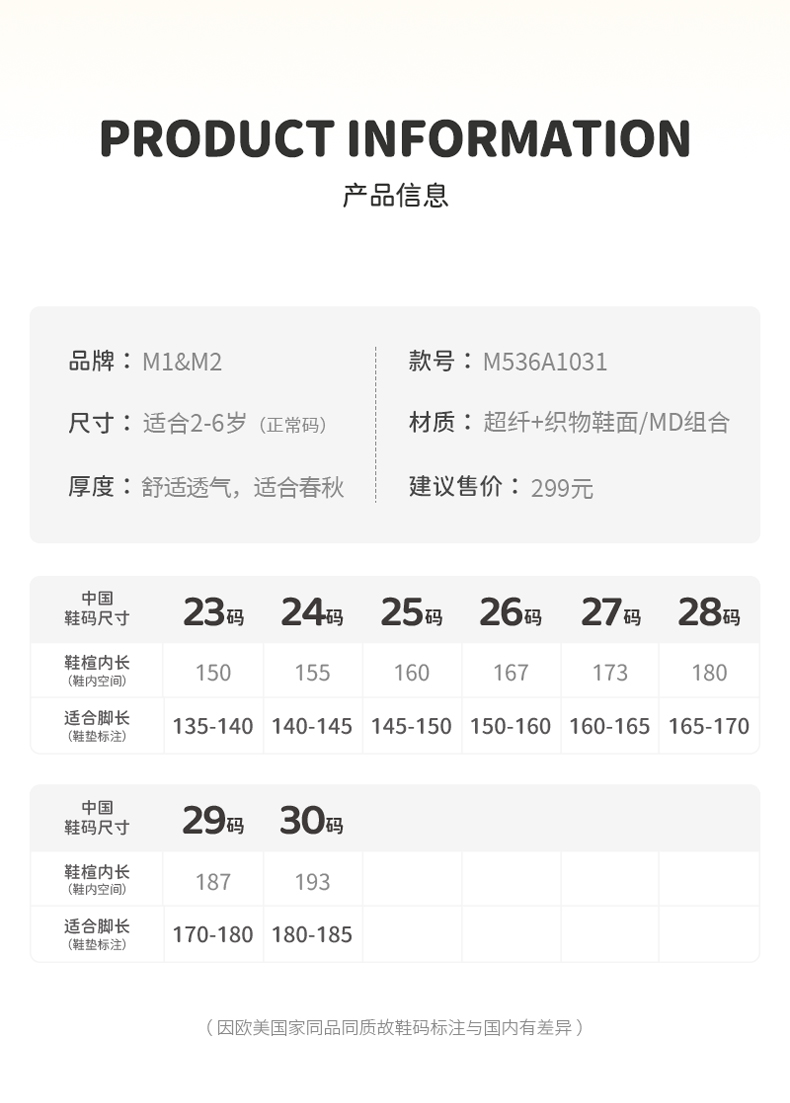 PRODUCT INFORMATION

产品信息

品牌：M1&M2

尺寸：适合2-6岁（正常码）

厚度：舒适透气，适合春秋

款号：M536A1031

材质：超纤+织物鞋面/MD组合

建议售价：299元

| 中国 鞋码尺寸 | 23码 | 24码 | 25码 | 26码 | 27码 | 28码 |
|---|---|---|---|---|---|---|
| 鞋楦内长 (鞋内空间) | 150 | 155 | 160 | 167 | 173 | 180 |
| 适合脚长 (鞋垫标注) | 135-140 | 140-145 | 145-150 | 150-160 | 160-165 | 165-170 |

| 中国 鞋码尺寸 | 29码 | 30码 | | | | |
|---|---|---|---|---|---|---|
| 鞋楦内长 (鞋内空间) | 187 | 193 | | | | |
| 适合脚长 (鞋垫标注) | 170-180 | 180-185 | | | | |

（因欧美国家同品同质故鞋码标注与国内有差异）